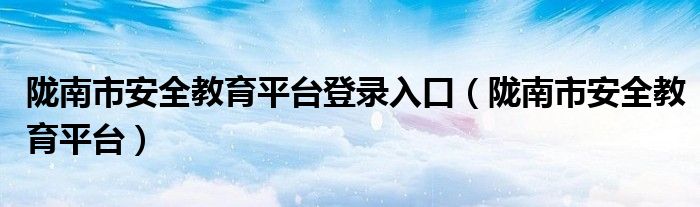 陇南市安全教育平台登录入口（陇南市安全教育平台）